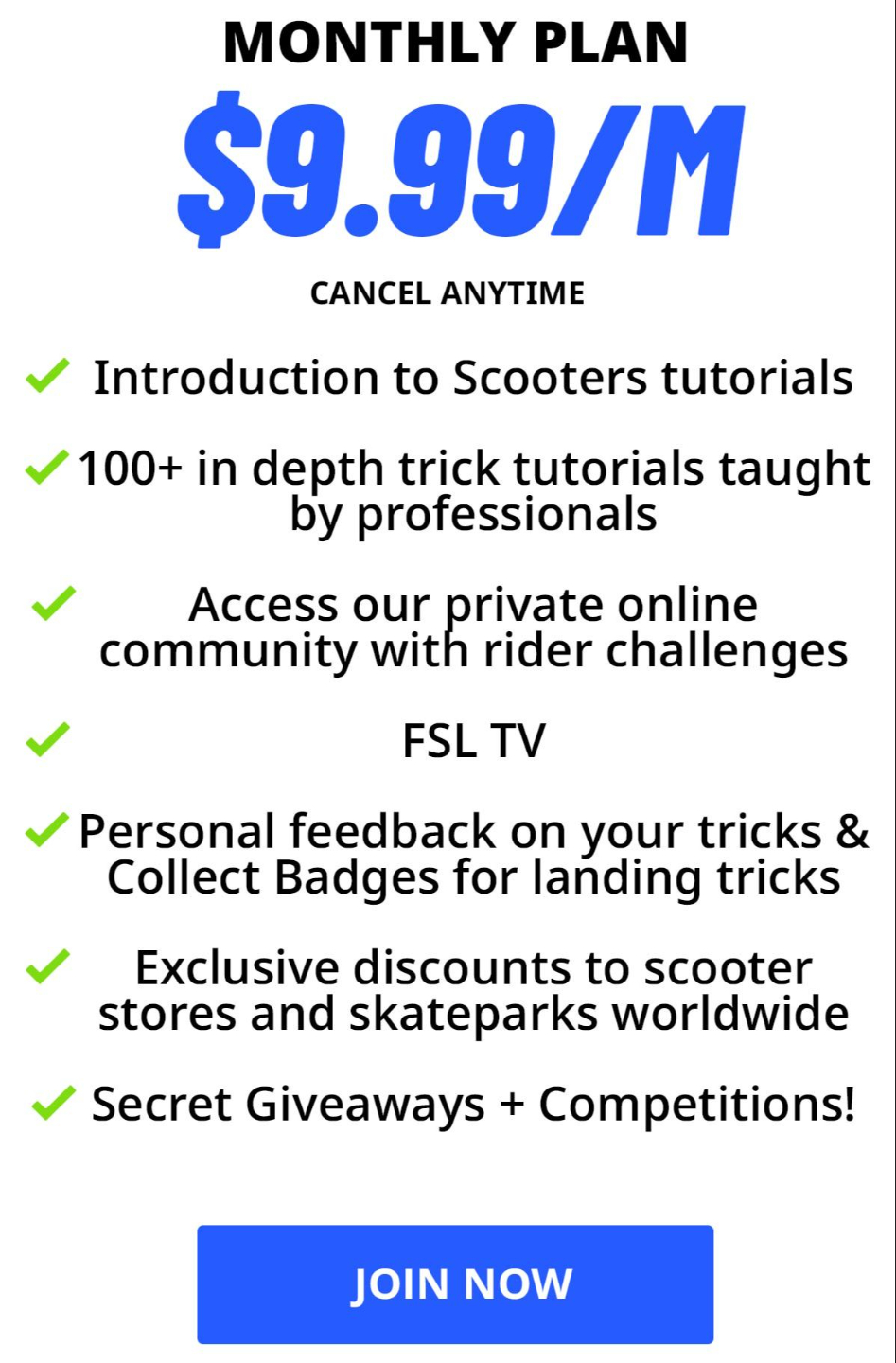 MONTHLY PLAN

$9.99/M

CANCEL ANYTIME

✓ Introduction to Scooters tutorials

✓ 100+ in depth trick tutorials taught by professionals

✓ Access our private online community with rider challenges

✓ FSL TV

✓ Personal feedback on your tricks & Collect Badges for landing tricks

✓ Exclusive discounts to scooter stores and skateparks worldwide

✓ Secret Giveaways + Competitions!

JOIN NOW